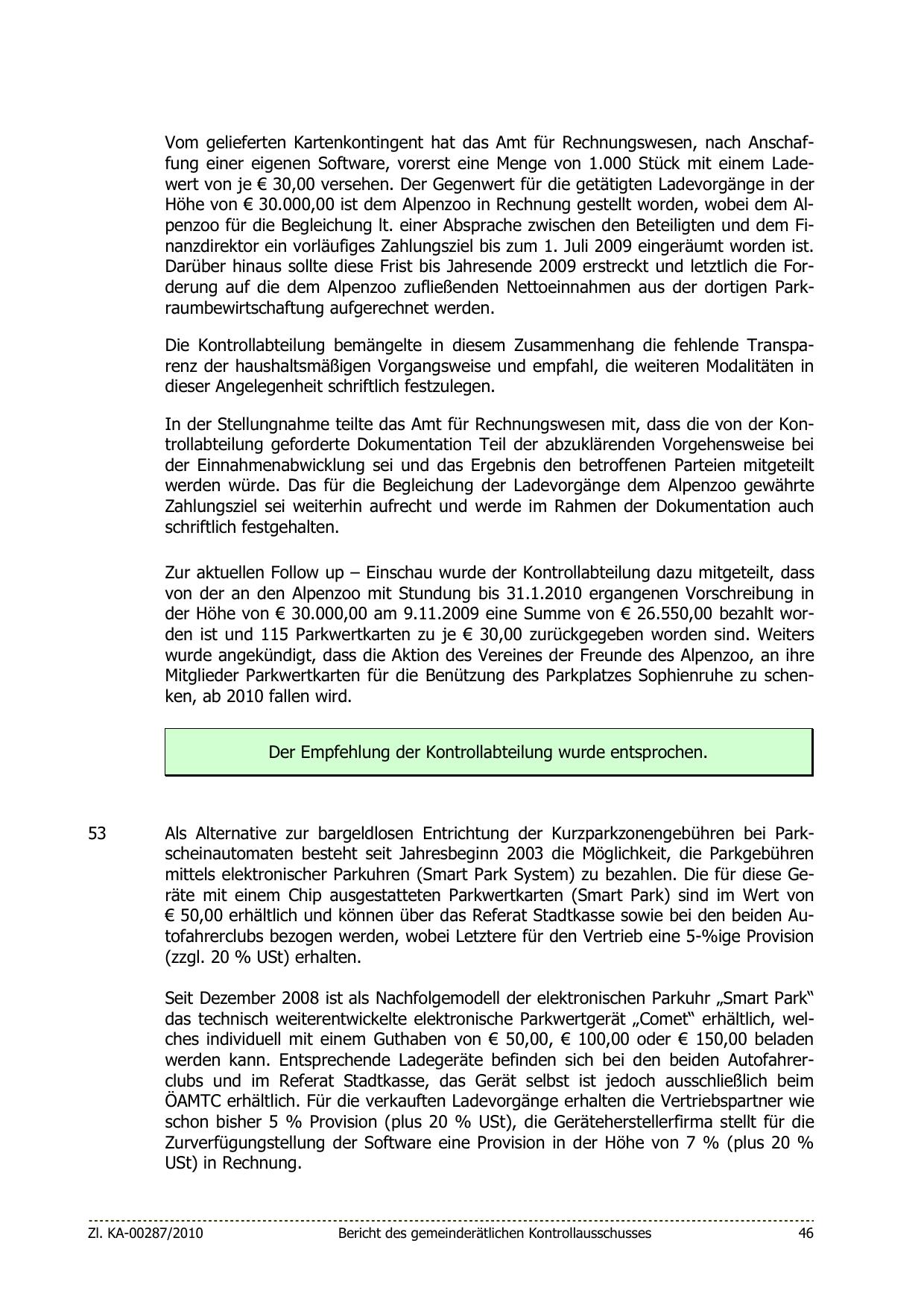 Vom gelieferten Kartenkontingent hat das Amt für Rechnungswesen, nach Anschaffung einer eigenen Software, vorerst eine Menge von 1.000 Stück mit einem Ladewert von je € 30,00 versehen. Der Gegenwert für die getätigten Ladevorgänge in der Höhe von € 30.000,00 ist dem Alpenzoo in Rechnung gestellt worden, wobei dem Alpenzoo für die Begleichung lt. einer Absprache zwischen den Beteiligten und dem Finanzdirektor ein vorläufiges Zahlungsziel bis zum 1. Juli 2009 eingeräumt worden ist. Darüber hinaus sollte diese Frist bis Jahresende 2009 erstreckt und letztlich die Forderung auf die dem Alpenzoo zufließenden Nettoeinnahmen aus der dortigen Parkraumbewirtschaftung aufgerechnet werden.

Die Kontrollabteilung bemängelte in diesem Zusammenhang die fehlende Transparenz der haushaltsmäßigen Vorgangsweise und empfahl, die weiteren Modalitäten in dieser Angelegenheit schriftlich festzulegen.

In der Stellungnahme teilte das Amt für Rechnungswesen mit, dass die von der Kontrollabteilung geforderte Dokumentation Teil der abzuklärenden Vorgehensweise bei der Einnahmenabwicklung sei und das Ergebnis den betroffenen Parteien mitgeteilt werden würde. Das für die Begleichung der Ladevorgänge dem Alpenzoo gewährte Zahlungsziel sei weiterhin aufrecht und werde im Rahmen der Dokumentation auch schriftlich festgehalten.

Zur aktuellen Follow up – Einschau wurde der Kontrollabteilung dazu mitgeteilt, dass von der an den Alpenzoo mit Stundung bis 31.1.2010 ergangenen Vorschreibung in der Höhe von € 30.000,00 am 9.11.2009 eine Summe von € 26.550,00 bezahlt worden ist und 115 Parkwertkarten zu je € 30,00 zurückgegeben worden sind. Weiters wurde angekündigt, dass die Aktion des Vereines der Freunde des Alpenzoo, an ihre Mitglieder Parkwertkarten für die Benützung des Parkplatzes Sophienruhe zu schenken, ab 2010 fallen wird.

Der Empfehlung der Kontrollabteilung wurde entsprochen.

53

Als Alternative zur bargeldlosen Entrichtung der Kurzparkzonengebühren bei Parkscheinautomaten besteht seit Jahresbeginn 2003 die Möglichkeit, die Parkgebühren mittels elektronischer Parkuhren (Smart Park System) zu bezahlen. Die für diese Geräte mit einem Chip ausgestatteten Parkwertkarten (Smart Park) sind im Wert von € 50,00 erhältlich und können über das Referat Stadtkasse sowie bei den beiden Autofahrerclubs bezogen werden, wobei Letztere für den Vertrieb eine 5-%ige Provision (zzgl. 20 % USt) erhalten.

Seit Dezember 2008 ist als Nachfolgemodell der elektronischen Parkuhr „Smart Park“ das technisch weiterentwickelte elektronische Parkwertgerät „Comet“ erhältlich, welches individuell mit einem Guthaben von € 50,00, € 100,00 oder € 150,00 beladen werden kann. Entsprechende Ladegeräte befinden sich bei den beiden Autofahrerclubs und im Referat Stadtkasse, das Gerät selbst ist jedoch ausschließlich beim ÖAMTC erhältlich. Für die verkauften Ladevorgänge erhalten die Vertriebspartner wie schon bisher 5 % Provision (plus 20 % USt), die Geräteherstellerfirma stellt für die Zurverfügungstellung der Software eine Provision in der Höhe von 7 % (plus 20 % USt) in Rechnung.

Zl. KA-00287/2010 Bericht des gemeinderätlichen Kontrollausschusses 46